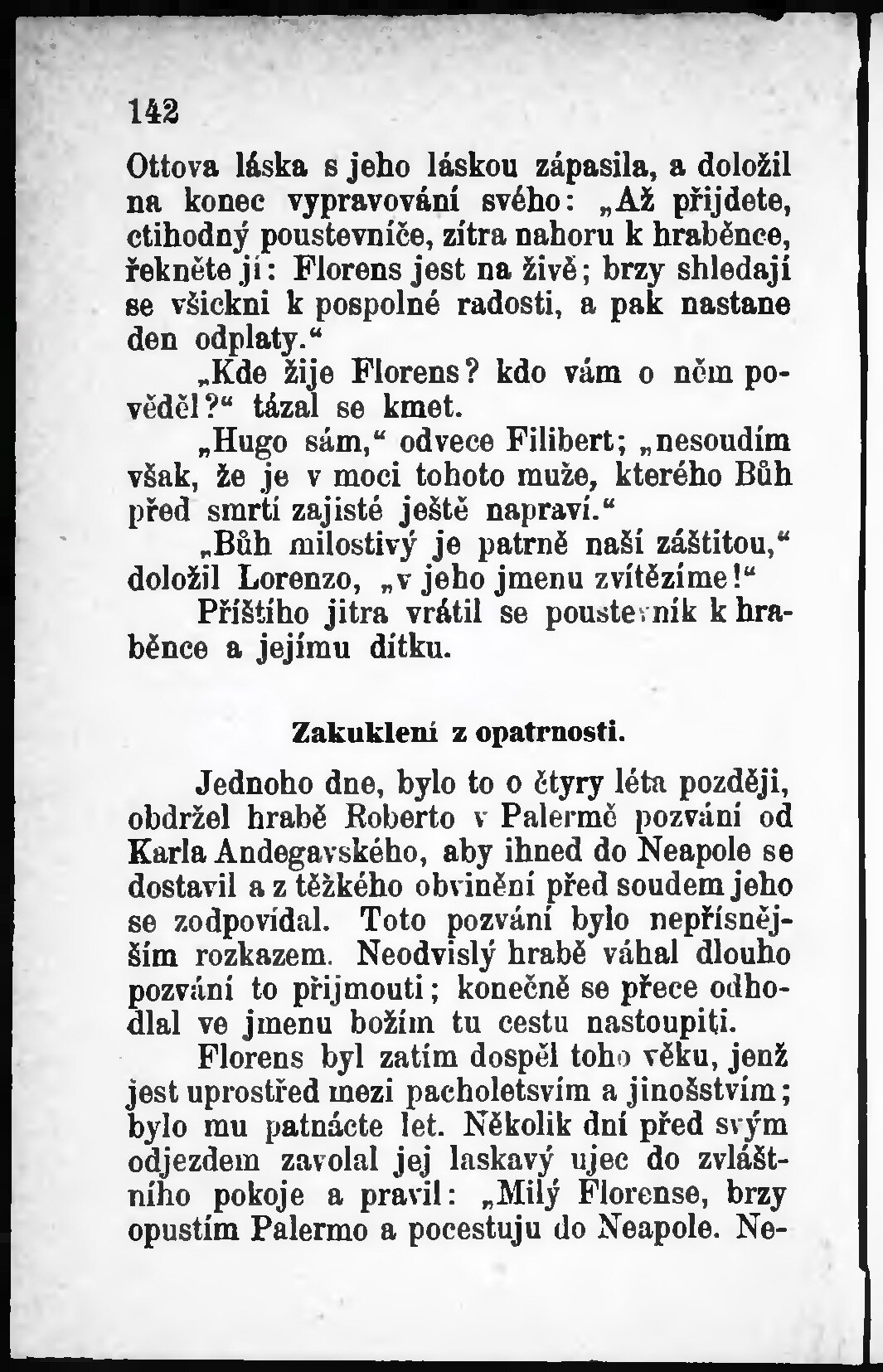 142

Ottova láska s jeho láskou zápasila, a doložil na konec vypravování svého: „Až přijdete, ctihodný poustevníče, zítra nahoru k hraběnce, řekněte jí: Florens jest na živě; brzy shledají se všickni k pospolné radosti, a pak nastane den odplaty.“

„Kde žije Florens? kdo vám o něm pověděl?“ tázal se kmet.

„Hugo sám,“ odvece Filibert; „nesoudím však, že je v moci tohoto muže, kterého Bůh před smrtí zajisté ještě napraví.“

„Bůh milostivý je patrně naší záštitou,“ doložil Lorenzo, „v jeho jmenu zvítězíme!“

Příštího jitra vrátil se poustevník k hraběnce a jejímu dítku.

Zakuklení z opatrnosti.

Jednoho dne, bylo to o čtyry léta později, obdržel hrabě Roberto v Palermě pozvání od Karla Andegavského, aby ihned do Neapole se dostavil a z těžkého obvinění před soudem jeho se zodpovídal. Toto pozvání bylo nepřísnějším rozkazem. Neodvislý hrabě váhal dlouho pozvání to přijmouti; konečně se přece odhodlal ve jmenu božím tu cestu nastoupiti.

Florens byl zatím dospěl toho věku, jenž jest uprostřed mezi pacholetsvím a jinošstvím; bylo mu patnácte let. Několik dní před svým odjezdem zavolal jej laskavý ujec do zvláštního pokoje a pravil: „Milý Florense, brzy opustím Palermo a pocestuju do Neapole. Ne-